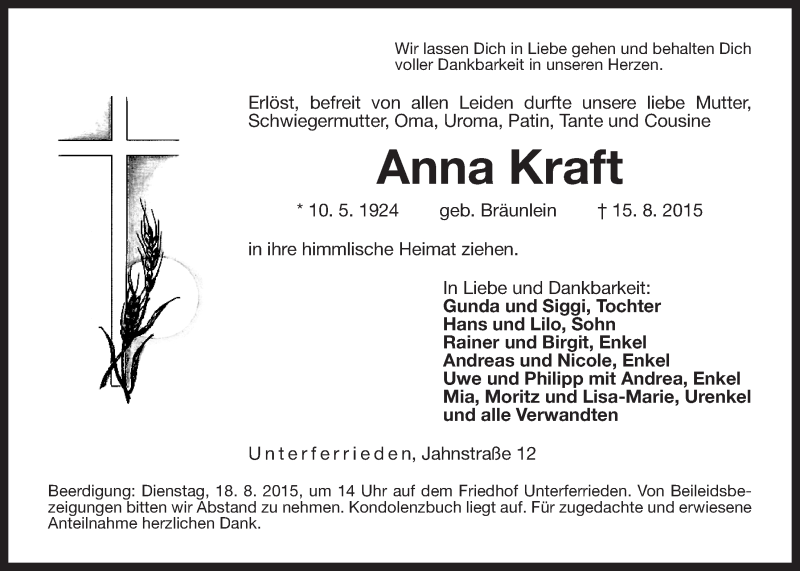 Wir lassen Dich in Liebe gehen und behalten Dich voller Dankbarkeit in unseren Herzen.

Erlöst, befreit von allen Leiden durfte unsere liebe Mutter, Schwiegermutter, Oma, Uroma, Patin, Tante und Cousine

Anna Kraft

* 10. 5. 1924 geb. Bräunlein † 15. 8. 2015

in ihre himmlische Heimat ziehen.

In Liebe und Dankbarkeit:
Gunda und Siggi, Tochter
Hans und Lilo, Sohn
Rainer und Birgit, Enkel
Andreas und Nicole, Enkel
Uwe und Philipp mit Andrea, Enkel
Mia, Moritz und Lisa-Marie, Urenkel
und alle Verwandten

Unterferrieden, Jahnstraße 12

Beerdigung: Dienstag, 18. 8. 2015, um 14 Uhr auf dem Friedhof Unterferrieden. Von Beileidsbezeigungen bitten wir Abstand zu nehmen. Kondolenzbuch liegt auf. Für zugedachte und erwiesene Anteilnahme herzlichen Dank.